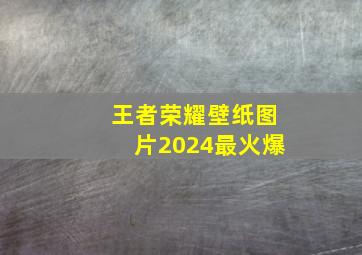 王者荣耀壁纸图片2024最火爆